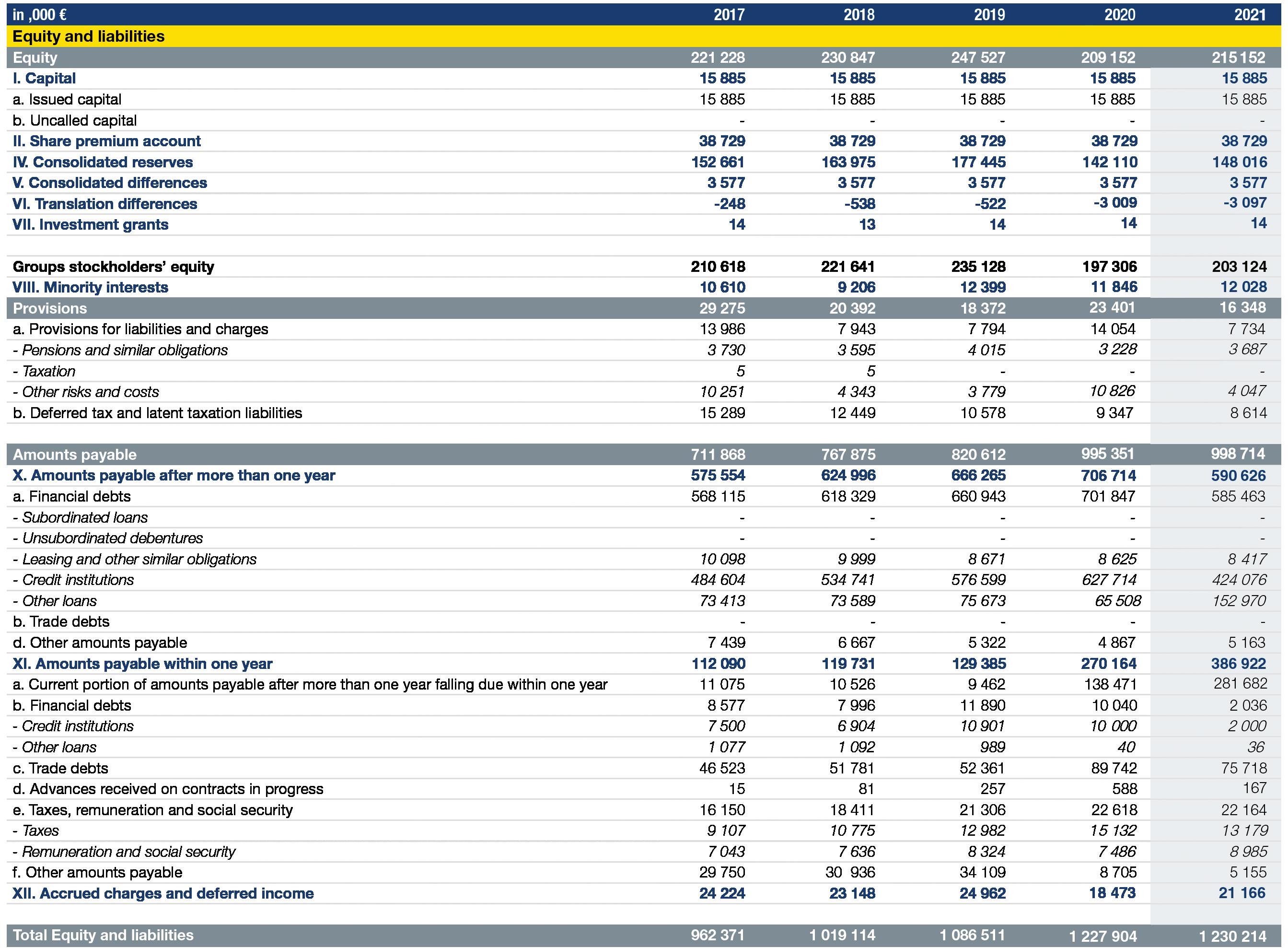 | in ,000 € | 2017 | 2018 | 2019 | 2020 | 2021 |
|---|---|---|---|---|---|
| Equity and liabilities | | | | | |
| Equity | 221 228 | 230 847 | 247 527 | 209 152 | 215 152 |
| I. Capital | 15 885 | 15 885 | 15 885 | 15 885 | 15 885 |
| a. Issued capital | 15 885 | 15 885 | 15 885 | 15 885 | 15 885 |
| b. Uncalled capital | - | - | - | - | - |
| II. Share premium account | 38 729 | 38 729 | 38 729 | 38 729 | 38 729 |
| IV. Consolidated reserves | 152 661 | 163 975 | 177 445 | 142 110 | 148 016 |
| V. Consolidated differences | 3 577 | 3 577 | 3 577 | 3 577 | 3 577 |
| VI. Translation differences | -248 | -538 | -522 | -3 009 | -3 097 |
| VII. Investment grants | 14 | 13 | 14 | 14 | 14 |
| | | | | | |
| Groups stockholders' equity | 210 618 | 221 641 | 235 128 | 197 306 | 203 124 |
| VIII. Minority interests | 10 610 | 9 206 | 12 399 | 11 846 | 12 028 |
| Provisions | 29 275 | 20 392 | 18 372 | 23 401 | 16 348 |
| a. Provisions for liabilities and charges | 13 986 | 7 943 | 7 794 | 14 054 | 7 734 |
| - Pensions and similar obligations | 3 730 | 3 595 | 4 015 | 3 228 | 3 687 |
| - Taxation | 5 | 5 | - | - | - |
| - Other risks and costs | 10 251 | 4 343 | 3 779 | 10 826 | 4 047 |
| b. Deferred tax and latent taxation liabilities | 15 289 | 12 449 | 10 578 | 9 347 | 8 614 |
| | | | | | |
| Amounts payable | 711 868 | 767 875 | 820 612 | 995 351 | 998 714 |
| X. Amounts payable after more than one year | 575 554 | 624 996 | 666 265 | 706 714 | 590 626 |
| a. Financial debts | 568 115 | 618 329 | 660 943 | 701 847 | 585 463 |
| - Subordinated loans | - | - | - | - | - |
| - Unsubordinated debentures | - | - | - | - | - |
| - Leasing and other similar obligations | 10 098 | 9 999 | 8 671 | 8 625 | 8 417 |
| - Credit institutions | 484 604 | 534 741 | 576 599 | 627 714 | 424 076 |
| - Other loans | 73 413 | 73 589 | 75 673 | 65 508 | 152 970 |
| b. Trade debts | - | - | - | - | - |
| d. Other amounts payable | 7 439 | 6 667 | 5 322 | 4 867 | 5 163 |
| XI. Amounts payable within one year | 112 090 | 119 731 | 129 385 | 270 164 | 386 922 |
| a. Current portion of amounts payable after more than one year falling due within one year | 11 075 | 10 526 | 9 462 | 138 471 | 281 682 |
| b. Financial debts | 8 577 | 7 996 | 11 890 | 10 040 | 2 036 |
| - Credit institutions | 7 500 | 6 904 | 10 901 | 10 000 | 2 000 |
| - Other loans | 1 077 | 1 092 | 989 | 40 | 36 |
| c. Trade debts | 46 523 | 51 781 | 52 361 | 89 742 | 75 718 |
| d. Advances received on contracts in progress | 15 | 81 | 257 | 588 | 167 |
| e. Taxes, remuneration and social security | 16 150 | 18 411 | 21 306 | 22 618 | 22 164 |
| - Taxes | 9 107 | 10 775 | 12 982 | 15 132 | 13 179 |
| - Remuneration and social security | 7 043 | 7 636 | 8 324 | 7 486 | 8 985 |
| f. Other amounts payable | 29 750 | 30 936 | 34 109 | 8 705 | 5 155 |
| XII. Accrued charges and deferred income | 24 224 | 23 148 | 24 962 | 18 473 | 21 166 |
| | | | | | |
| Total Equity and liabilities | 962 371 | 1 019 114 | 1 086 511 | 1 227 904 | 1 230 214 |